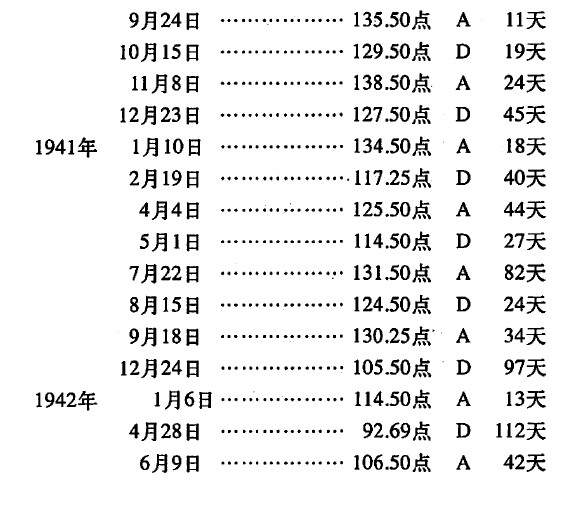 9月24日 135.50点 A 11天
10月15日 129.50点 D 19天
11月8日 138.50点 A 24天
12月23日 127.50点 D 45天
1941年 1月10日 134.50点 A 18天
2月19日 117.25点 D 40天
4月4日 125.50点 A 44天
5月1日 114.50点 D 27天
7月22日 131.50点 A 82天
8月15日 124.50点 D 24天
9月18日 130.25点 A 34天
12月24日 105.50点 D 97天
1942年 1月6日 114.50点 A 13天
4月28日 92.69点 D 112天
6月9日 106.50点 A 42天